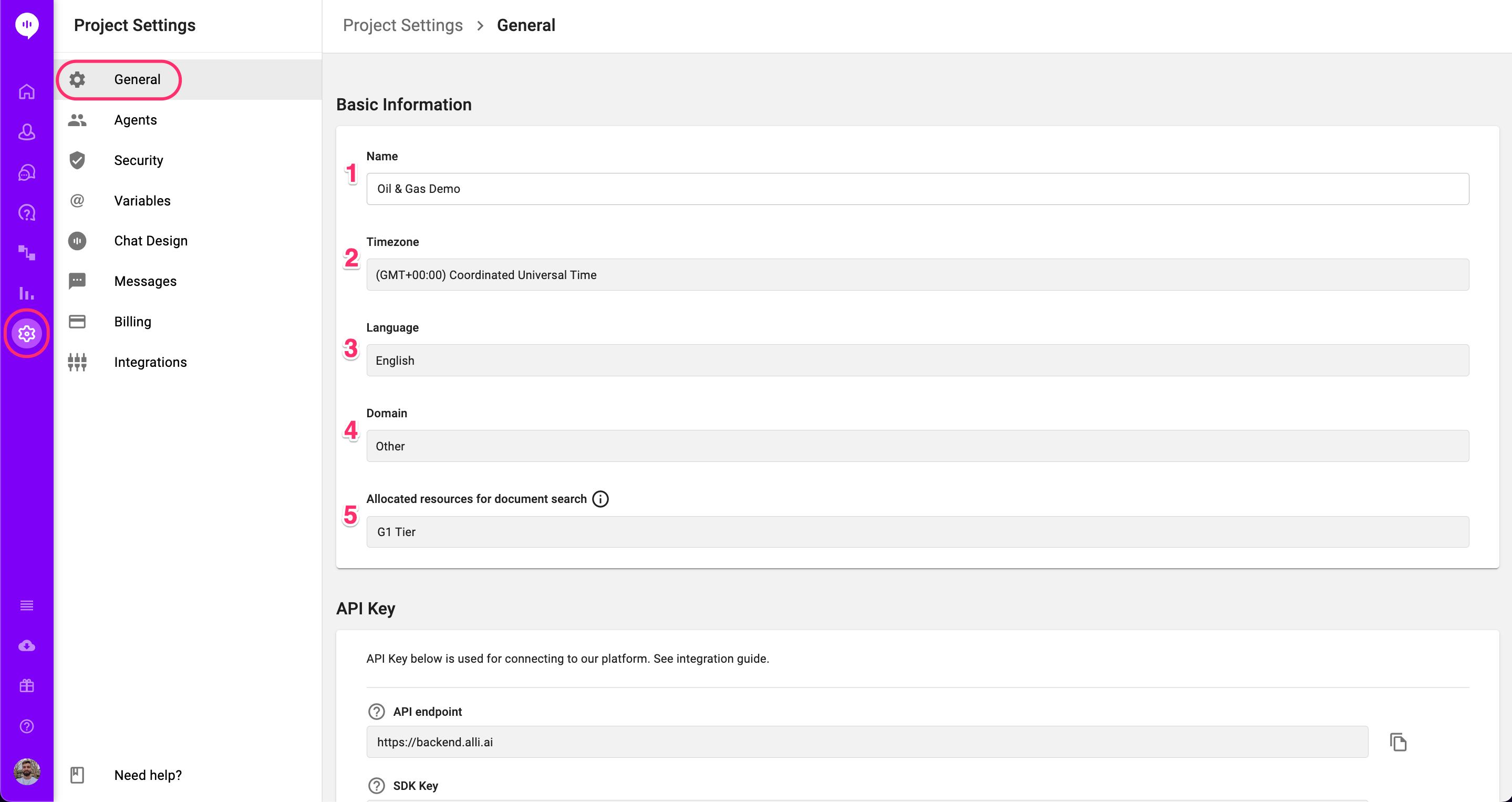 Project Settings

General

Agents

Security

Variables

Chat Design

Messages

Billing

Integrations

Need help?

Project Settings > General

Basic Information

1 Name
Oil & Gas Demo

2 Timezone
(GMT+00:00) Coordinated Universal Time

3 Language
English

4 Domain
Other

5 Allocated resources for document search
G1 Tier

API Key

API Key below is used for connecting to our platform. See integration guide.

API endpoint
https://backend.alli.ai

SDK Key